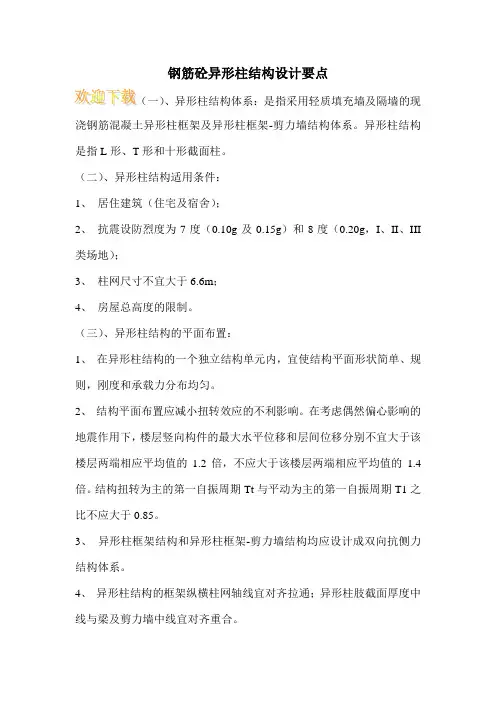 钢筋砼异形柱结构设计要点

欢迎下载（一）、异形柱结构体系：是指采用轻质填充墙及隔墙的现浇钢筋混凝土异形柱框架及异形柱框架-剪力墙结构体系。异形柱结构是指 L 形、T 形和十形截面柱。

（二）、异形柱结构适用条件：

1、 居住建筑（住宅及宿舍）；

2、 抗震设防烈度为 7 度（0.10g 及 0.15g）和 8 度（0.20g，I、II、III 类场地）；

3、 柱网尺寸不宜大于 6.6m；

4、 房屋总高度的限制。

（三）、异形柱结构的平面布置：

1、 在异形柱结构的一个独立结构单元内，宜使结构平面形状简单、规则，刚度和承载力分布均匀。

2、 结构平面布置应减小扭转效应的不利影响。在考虑偶然偏心影响的地震作用下，楼层竖向构件的最大水平位移和层间位移分别不宜大于该楼层两端相应平均值的 1.2 倍，不应大于该楼层两端相应平均值的 1.4 倍。结构扭转为主的第一自振周期 Tt 与平动为主的第一自振周期 T1 之比不应大于 0.85。

3、 异形柱框架结构和异形柱框架-剪力墙结构均应设计成双向抗侧力结构体系。

4、 异形柱结构的框架纵横柱网轴线宜对齐拉通；异形柱肢截面厚度中线与梁及剪力墙中线宜对齐重合。